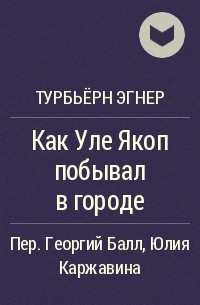 ТУРБЬЁРН ЭГНЕР

Как Уле Якоп побывал в городе

Пер. Георгий Балл, Юлия Каржавина